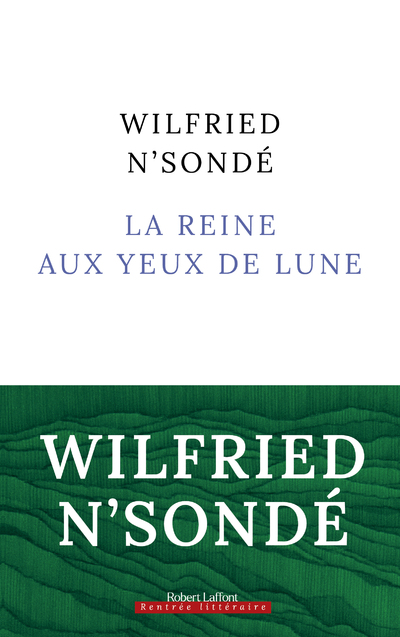 WILFRIED
N'SONDÉ

LA REINE
AUX YEUX DE LUNE

WILFRIED
N'SONDÉ

Robert Laffont
Rentrée littéraire